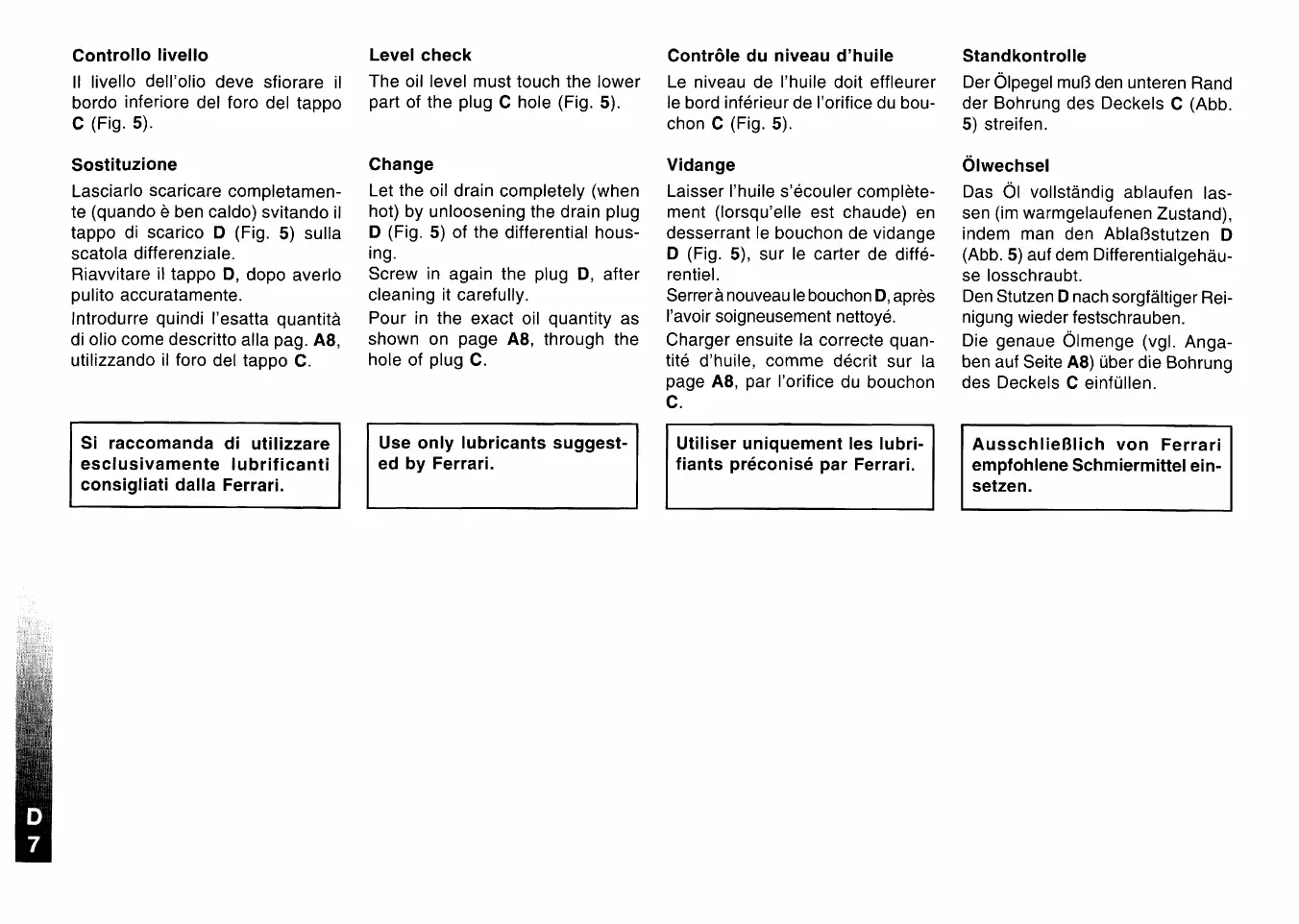 Controllo livello

Il livello dell'olio deve sfiorare il bordo inferiore del foro del tappo C (Fig. 5).

Sostituzione

Lasciarlo scaricare completamente (quando è ben caldo) svitando il tappo di scarico D (Fig. 5) sulla scatola differenziale.
Riavvitare il tappo D, dopo averlo pulito accuratamente.
Introdurre quindi l'esatta quantità di olio come descritto alla pag. A8, utilizzando il foro del tappo C.

Si raccomanda di utilizzare esclusivamente lubrificanti consigliati dalla Ferrari.

Level check

The oil level must touch the lower part of the plug C hole (Fig. 5).

Change

Let the oil drain completely (when hot) by unloosening the drain plug D (Fig. 5) of the differential housing.
Screw in again the plug D, after cleaning it carefully.
Pour in the exact oil quantity as shown on page A8, through the hole of plug C.

Use only lubricants suggested by Ferrari.

Contrôle du niveau d'huile

Le niveau de l'huile doit effleurer le bord inférieur de l'orifice du bouchon C (Fig. 5).

Vidange

Laisser l'huile s'écouler complètement (lorsqu'elle est chaude) en desserrant le bouchon de vidange D (Fig. 5), sur le carter de différentiel.
Serrer à nouveau le bouchon D, après l'avoir soigneusement nettoyé.
Charger ensuite la correcte quantité d'huile, comme décrit sur la page A8, par l'orifice du bouchon C.

Utiliser uniquement les lubrifiants préconisé par Ferrari.

Standkontrolle

Der Ölpegel muß den unteren Rand der Bohrung des Deckels C (Abb. 5) streifen.

Ölwechsel

Das Öl vollständig ablaufen lassen (im warmgelaufenen Zustand), indem man den Ablaßstutzen D (Abb. 5) auf dem Differentialgehäuse losschraubt.
Den Stutzen D nach sorgfältiger Reinigung wieder festschrauben.
Die genaue Ölmenge (vgl. Angaben auf Seite A8) über die Bohrung des Deckels C einfüllen.

Ausschließlich von Ferrari empfohlene Schmiermittel einsetzen.

D
7